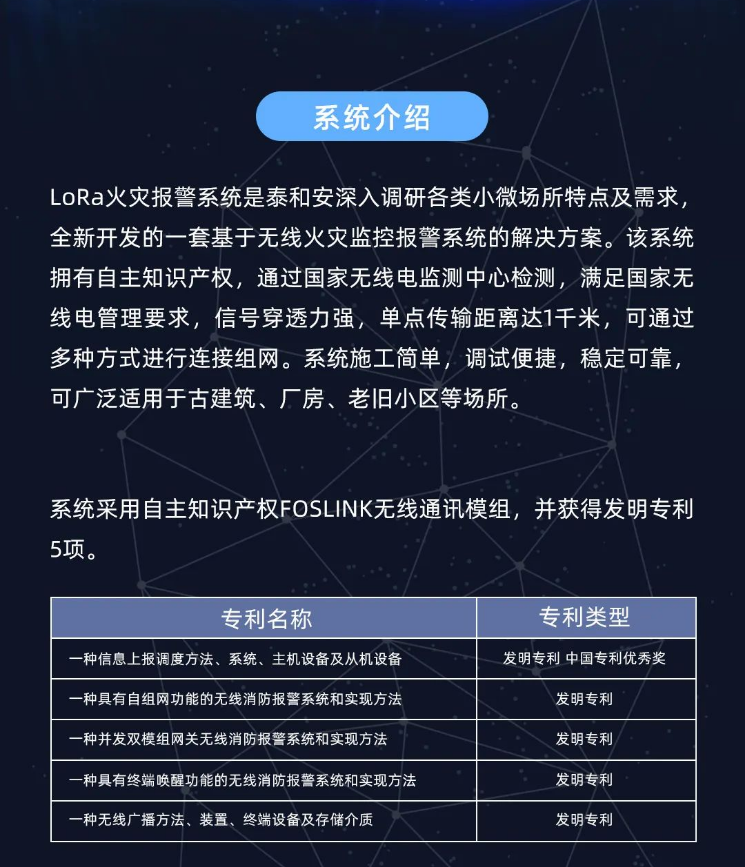 系统介绍

LoRa火灾报警系统是泰和安深入调研各类小微场所特点及需求，全新开发的一套基于无线火灾监控报警系统的解决方案。该系统拥有自主知识产权，通过国家无线电监测中心检测，满足国家无线电管理要求，信号穿透力强，单点传输距离达1千米，可通过多种方式进行连接组网。系统施工简单，调试便捷，稳定可靠，可广泛适用于古建筑、厂房、老旧小区等场所。

系统采用自主知识产权FOSLINK无线通讯模组，并获得发明专利5项。

| 专利名称 | 专利类型 |
|---|---|
| 一种信息上报调度方法、系统、主机设备及从机设备 | 发明专利 中国专利优秀奖 |
| 一种具有自组网功能的无线消防报警系统和实现方法 | 发明专利 |
| 一种并发双模组网关无线消防报警系统和实现方法 | 发明专利 |
| 一种具有终端唤醒功能的无线消防报警系统和实现方法 | 发明专利 |
| 一种无线广播方法、装置、终端设备及存储介质 | 发明专利 |